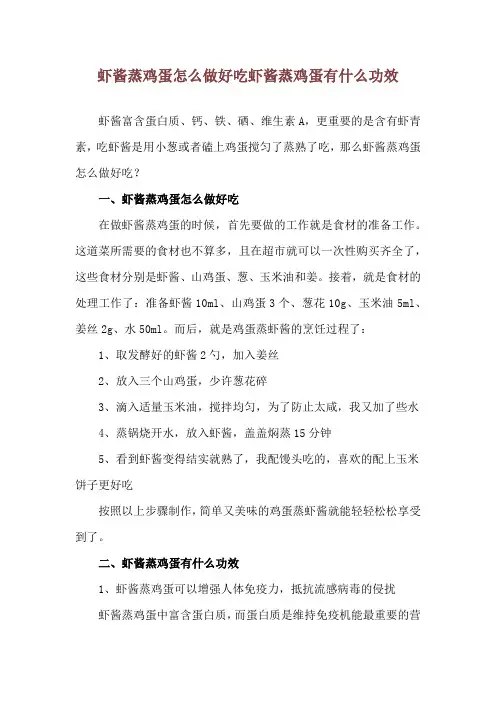 虾酱蒸鸡蛋怎么做好吃虾酱蒸鸡蛋有什么功效

虾酱富含蛋白质、钙、铁、硒、维生素A，更重要的是含有虾青素，吃虾酱是用小葱或者磕上鸡蛋搅匀了蒸熟了吃，那么虾酱蒸鸡蛋怎么做好吃？

一、虾酱蒸鸡蛋怎么做好吃

在做虾酱蒸鸡蛋的时候，首先要做的工作就是食材的准备工作。这道菜所需要的食材也不算多，且在超市就可以一次性购买齐全了，这些食材分别是虾酱、山鸡蛋、葱、玉米油和姜。接着，就是食材的处理工作了：准备虾酱10ml、山鸡蛋3个、葱花10g、玉米油5ml、姜丝2g、水50ml。而后，就是鸡蛋蒸虾酱的烹饪过程了：

1、取发酵好的虾酱2勺，加入姜丝

2、放入三个山鸡蛋，少许葱花碎

3、滴入适量玉米油，搅拌均匀，为了防止太咸，我又加了些水

4、蒸锅烧开水，放入虾酱，盖盖焖蒸15分钟

5、看到虾酱变得结实就熟了，我配馒头吃的，喜欢的配上玉米饼子更好吃

按照以上步骤制作，简单又美味的鸡蛋蒸虾酱就能轻轻松松享受到了。

二、虾酱蒸鸡蛋有什么功效

1、虾酱蒸鸡蛋可以增强人体免疫力，抵抗流感病毒的侵扰

虾酱蒸鸡蛋中富含蛋白质，而蛋白质是维持免疫机能最重要的营